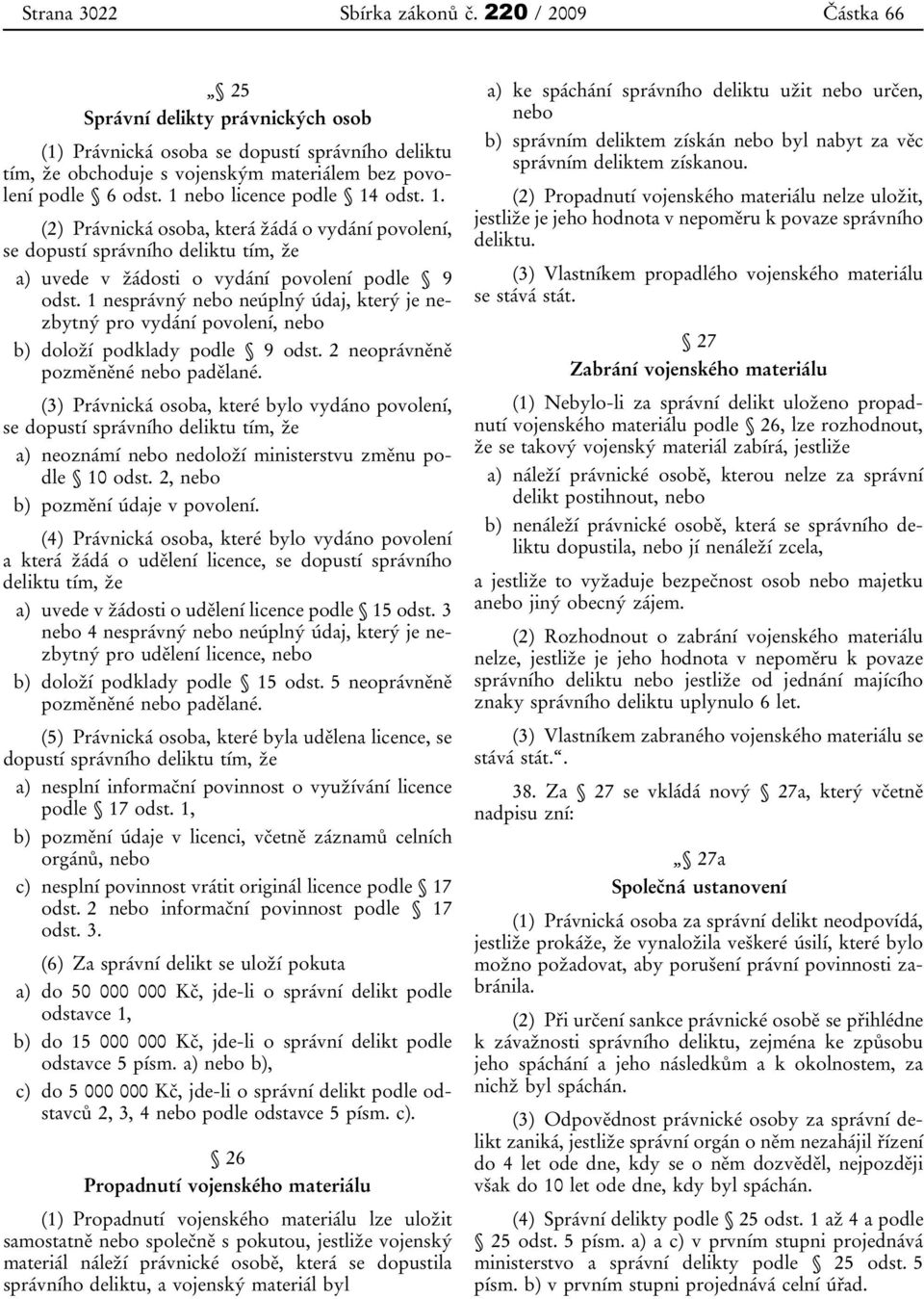 Strana 3022 Sbírka zákonů č. 220 / 2009 Částka 66

„§ 25
Správní delikty právnických osob

(1) Právnická osoba se dopustí správního deliktu tím, že obchoduje s vojenským materiálem bez povolení podle § 6 odst. 1 nebo licence podle § 14 odst. 1.

(2) Právnická osoba, která žádá o vydání povolení, se dopustí správního deliktu tím, že

a) uvede v žádosti o vydání povolení podle § 9 odst. 1 nesprávný nebo neúplný údaj, který je nezbytný pro vydání povolení, nebo

b) doloží podklady podle § 9 odst. 2 neoprávněně pozměněné nebo padělané.

(3) Právnická osoba, které bylo vydáno povolení, se dopustí správního deliktu tím, že

a) neoznámí nebo nedoloží ministerstvu změnu podle § 10 odst. 2, nebo

b) pozmění údaje v povolení.

(4) Právnická osoba, které bylo vydáno povolení a která žádá o udělení licence, se dopustí správního deliktu tím, že

a) uvede v žádosti o udělení licence podle § 15 odst. 3 nebo 4 nesprávný nebo neúplný údaj, který je nezbytný pro udělení licence, nebo

b) doloží podklady podle § 15 odst. 5 neoprávněně pozměněné nebo padělané.

(5) Právnická osoba, které byla udělena licence, se dopustí správního deliktu tím, že

a) nesplní informační povinnost o využívání licence podle § 17 odst. 1,

b) pozmění údaje v licenci, včetně záznamů celních orgánů, nebo

c) nesplní povinnost vrátit originál licence podle § 17 odst. 2 nebo informační povinnost podle § 17 odst. 3.

(6) Za správní delikt se uloží pokuta

a) do 50 000 000 Kč, jde-li o správní delikt podle odstavce 1,

b) do 15 000 000 Kč, jde-li o správní delikt podle odstavce 5 písm. a) nebo b),

c) do 5 000 000 Kč, jde-li o správní delikt podle odstavců 2, 3, 4 nebo podle odstavce 5 písm. c).

§ 26
Propadnutí vojenského materiálu

(1) Propadnutí vojenského materiálu lze uložit samostatně nebo společně s pokutou, jestliže vojenský materiál náleží právnické osobě, která se dopustila správního deliktu, a vojenský materiál byl

a) ke spáchání správního deliktu užit nebo určen, nebo

b) správním deliktem získán nebo byl nabyt za věc správním deliktem získanou.

(2) Propadnutí vojenského materiálu nelze uložit, jestliže je jeho hodnota v nepoměru k povaze správního deliktu.

(3) Vlastníkem propadlého vojenského materiálu se stává stát.

§ 27
Zabrání vojenského materiálu

(1) Nebylo-li za správní delikt uloženo propadnutí vojenského materiálu podle § 26, lze rozhodnout, že se takový vojenský materiál zabírá, jestliže

a) náleží právnické osobě, kterou nelze za správní delikt postihnout, nebo

b) nenáleží právnické osobě, která se správního deliktu dopustila, nebo jí nenáleží zcela,

a jestliže to vyžaduje bezpečnost osob nebo majetku anebo jiný obecný zájem.

(2) Rozhodnout o zabrání vojenského materiálu nelze, jestliže je jeho hodnota v nepoměru k povaze správního deliktu nebo jestliže od jednání majícího znaky správního deliktu uplynulo 6 let.

(3) Vlastníkem zabraného vojenského materiálu se stává stát.“.

38. Za § 27 se vkládá nový § 27a, který včetně nadpisu zní:

„§ 27a
Společná ustanovení

(1) Právnická osoba za správní delikt neodpovídá, jestliže prokáže, že vynaložila veškeré úsilí, které bylo možno požadovat, aby porušení právní povinnosti zabránila.

(2) Při určení sankce právnické osobě se přihlédne k závažnosti správního deliktu, zejména ke způsobu jeho spáchání a jeho následkům a k okolnostem, za nichž byl spáchán.

(3) Odpovědnost právnické osoby za správní delikt zaniká, jestliže správní orgán o něm nezahájil řízení do 4 let ode dne, kdy se o něm dozvěděl, nejpozději však do 10 let ode dne, kdy byl spáchán.

(4) Správní delikty podle § 25 odst. 1 až 4 a podle § 25 odst. 5 písm. a) a c) v prvním stupni projednává ministerstvo a správní delikty podle § 25 odst. 5 písm. b) v prvním stupni projednává celní úřad.